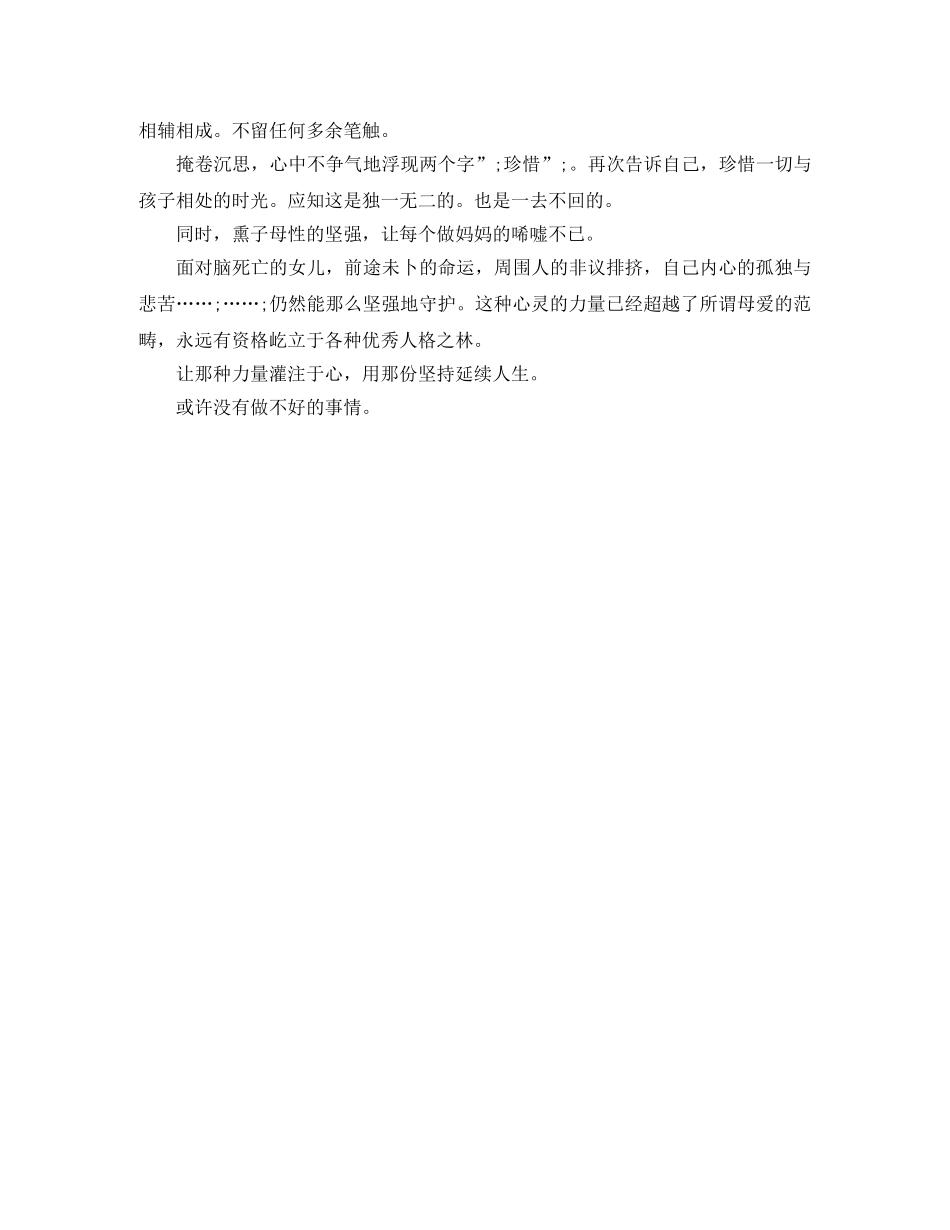 相辅相成。不留任何多余笔触。

掩卷沉思，心中不争气地浮现两个字”;珍惜”;。再次告诉自己，珍惜一切与孩子相处的时光。应知这是独一无二的。也是一去不回的。

同时，熏子母性的坚强，让每个做妈妈的唏嘘不已。

面对脑死亡的女儿，前途未卜的命运，周围人的非议排挤，自己内心的孤独与悲苦……;……;仍然能那么坚强地守护。这种心灵的力量已经超越了所谓母爱的范畴，永远有资格屹立于各种优秀人格之林。

让那种力量灌注于心，用那份坚持延续人生。

或许没有做不好的事情。